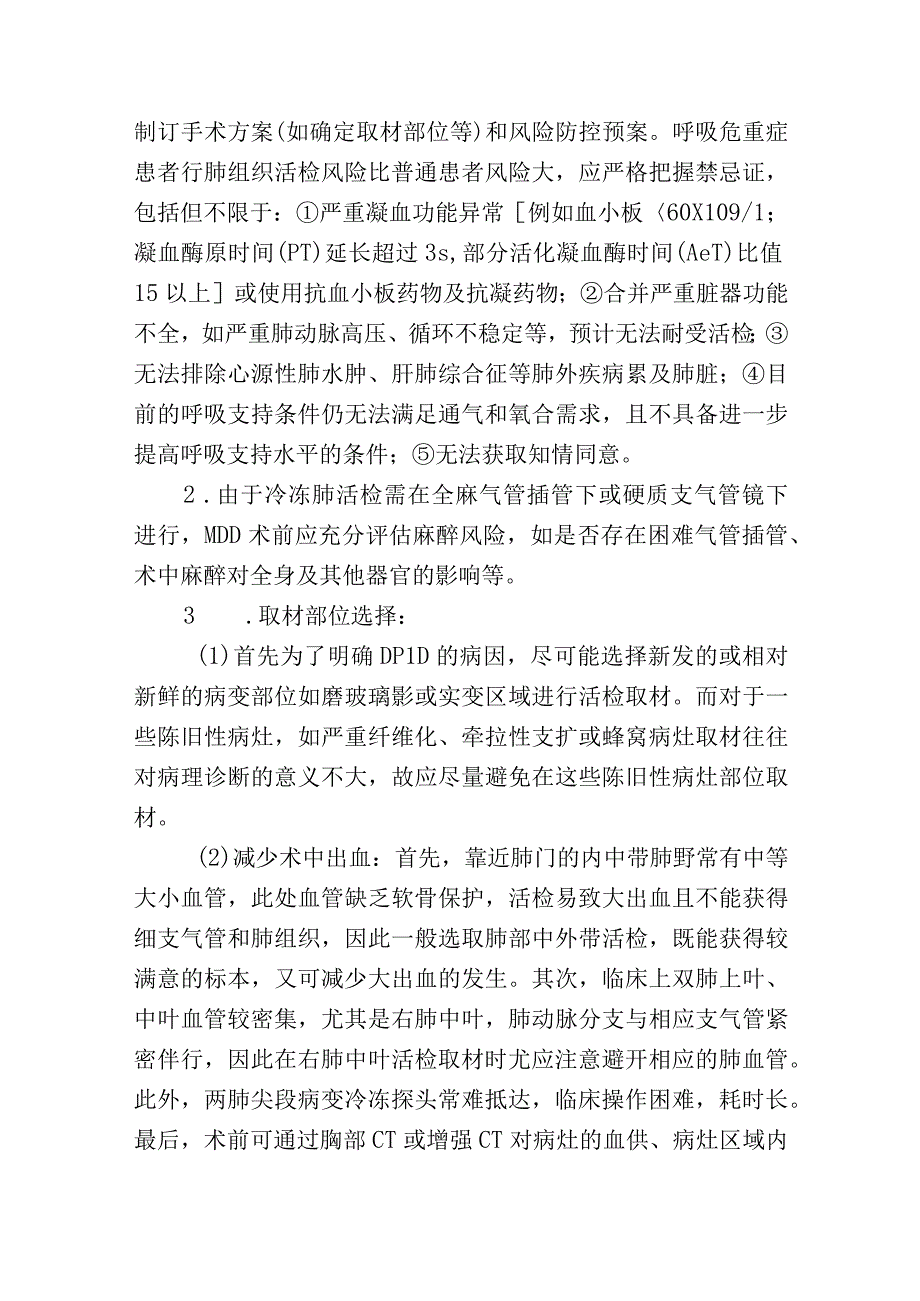 制订手术方案(如确定取材部位等)和风险防控预案。呼吸危重症患者行肺组织活检风险比普通患者风险大，应严格把握禁忌证，包括但不限于：①严重凝血功能异常［例如血小板〈60X109/1；凝血酶原时间(PT)延长超过3s,部分活化凝血酶时间(AeT)比值15以上］或使用抗血小板药物及抗凝药物；②合并严重脏器功能不全，如严重肺动脉高压、循环不稳定等，预计无法耐受活检;③无法排除心源性肺水肿、肝肺综合征等肺外疾病累及肺脏；④目前的呼吸支持条件仍无法满足通气和氧合需求，且不具备进一步提高呼吸支持水平的条件；⑤无法获取知情同意。

2．由于冷冻肺活检需在全麻气管插管下或硬质支气管镜下进行，MDD术前应充分评估麻醉风险，如是否存在困难气管插管、术中麻醉对全身及其他器官的影响等。

3　．取材部位选择：

(1)首先为了明确DP1D的病因，尽可能选择新发的或相对新鲜的病变部位如磨玻璃影或实变区域进行活检取材。而对于一些陈旧性病灶，如严重纤维化、牵拉性支扩或蜂窝病灶取材往往对病理诊断的意义不大，故应尽量避免在这些陈旧性病灶部位取材。

(2)减少术中出血：首先，靠近肺门的内中带肺野常有中等大小血管，此处血管缺乏软骨保护，活检易致大出血且不能获得细支气管和肺组织，因此一般选取肺部中外带活检，既能获得较满意的标本，又可减少大出血的发生。其次，临床上双肺上叶、中叶血管较密集，尤其是右肺中叶，肺动脉分支与相应支气管紧密伴行，因此在右肺中叶活检取材时尤应注意避开相应的肺血管。此外，两肺尖段病变冷冻探头常难抵达，临床操作困难，耗时长。最后，术前可通过胸部CT或增强CT对病灶的血供、病灶区域内